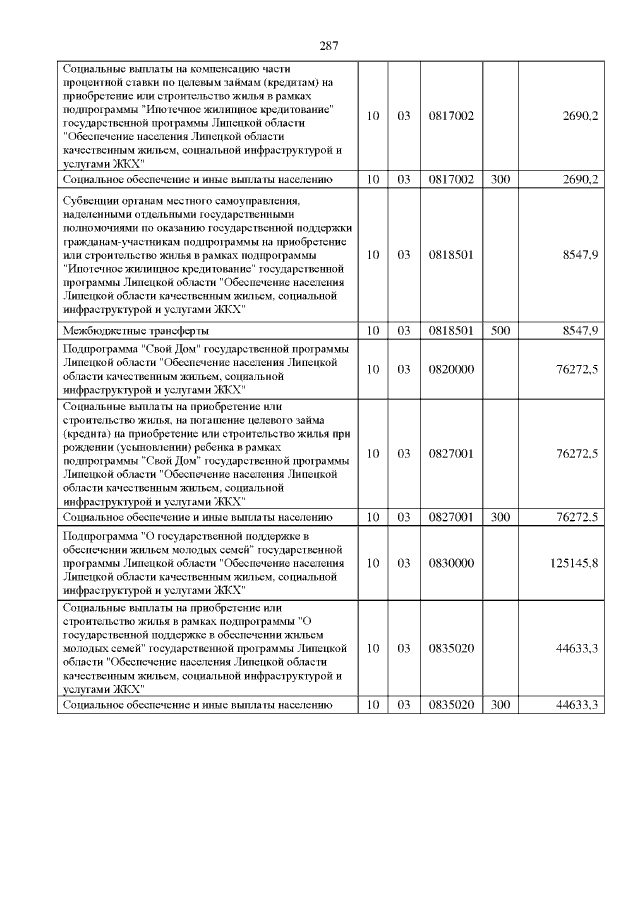 287

| | | | | | |
|---|---|---|---|---|---|
| Социальные выплаты на компенсацию части процентной ставки по целевым займам (кредитам) на приобретение или строительство жилья в рамках подпрограммы "Ипотечное жилищное кредитование" государственной программы Липецкой области "Обеспечение населения Липецкой области качественным жильем, социальной инфраструктурой и услугами ЖКХ" | 10 | 03 | 0817002 | | 2690,2 |
| Социальное обеспечение и иные выплаты населению | 10 | 03 | 0817002 | 300 | 2690,2 |
| Субвенции органам местного самоуправления, наделенными отдельными государственными полномочиями по оказанию государственной поддержки гражданам-участникам подпрограммы на приобретение или строительство жилья в рамках подпрограммы "Ипотечное жилищное кредитование" государственной программы Липецкой области "Обеспечение населения Липецкой области качественным жильем, социальной инфраструктурой и услугами ЖКХ" | 10 | 03 | 0818501 | | 8547,9 |
| Межбюджетные трансферты | 10 | 03 | 0818501 | 500 | 8547,9 |
| Подпрограмма "Свой Дом" государственной программы Липецкой области "Обеспечение населения Липецкой области качественным жильем, социальной инфраструктурой и услугами ЖКХ" | 10 | 03 | 0820000 | | 76272,5 |
| Социальные выплаты на приобретение или строительство жилья, на погашение целевого займа (кредита) на приобретение или строительство жилья при рождении (усыновлении) ребенка в рамках подпрограммы "Свой Дом" государственной программы Липецкой области "Обеспечение населения Липецкой области качественным жильем, социальной инфраструктурой и услугами ЖКХ" | 10 | 03 | 0827001 | | 76272,5 |
| Социальное обеспечение и иные выплаты населению | 10 | 03 | 0827001 | 300 | 76272,5 |
| Подпрограмма "О государственной поддержке в обеспечении жильем молодых семей" государственной программы Липецкой области "Обеспечение населения Липецкой области качественным жильем, социальной инфраструктурой и услугами ЖКХ" | 10 | 03 | 0830000 | | 125145,8 |
| Социальные выплаты на приобретение или строительство жилья в рамках подпрограммы "О государственной поддержке в обеспечении жильем молодых семей" государственной программы Липецкой области "Обеспечение населения Липецкой области качественным жильем, социальной инфраструктурой и услугами ЖКХ" | 10 | 03 | 0835020 | | 44633,3 |
| Социальное обеспечение и иные выплаты населению | 10 | 03 | 0835020 | 300 | 44633,3 |